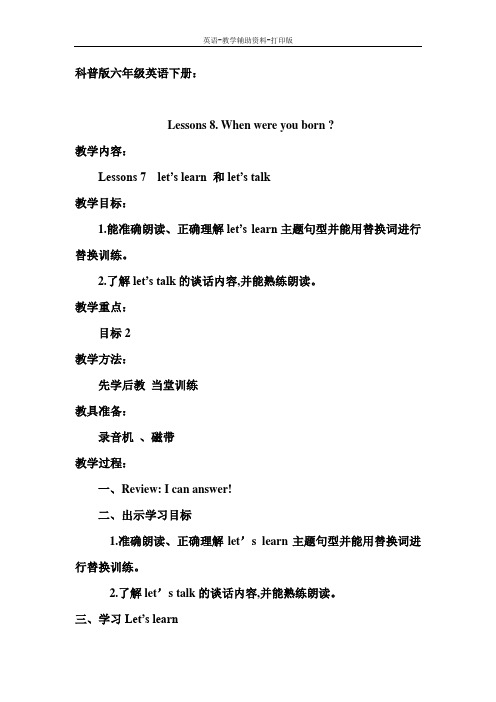 英语-教学辅助资料-打印版

科普版六年级英语下册：

Lessons 8. When were you born ?

教学内容：

Lessons 7 let's learn 和 let's talk

教学目标：

1.能准确朗读、正确理解 let's learn 主题句型并能用替换词进行替换训练。

2.了解 let's talk 的谈话内容,并能熟练朗读。

教学重点：

目标 2

教学方法：

先学后教 当堂训练

教具准备：

录音机 、磁带

教学过程：

一、Review: I can answer!

二、出示学习目标

1.准确朗读、正确理解 let' s learn 主题句型并能用替换词进行替换训练。

2.了解 let' s talk 的谈话内容,并能熟练朗读。

三、学习 Let's learn